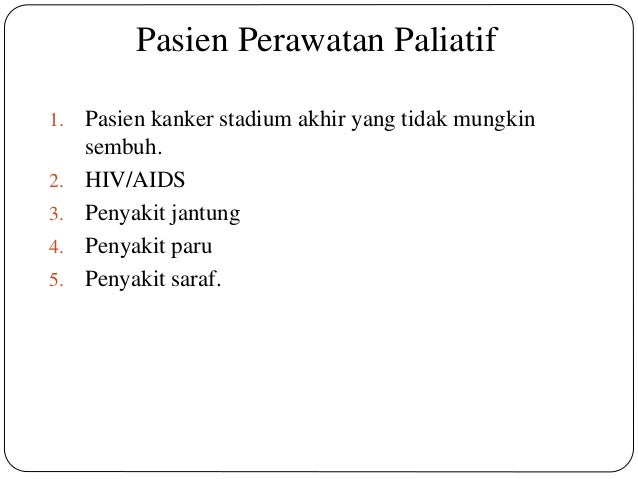 Pasien Perawatan Paliatif

1. Pasien kanker stadium akhir yang tidak mungkin sembuh.
2. HIV/AIDS
3. Penyakit jantung
4. Penyakit paru
5. Penyakit saraf.